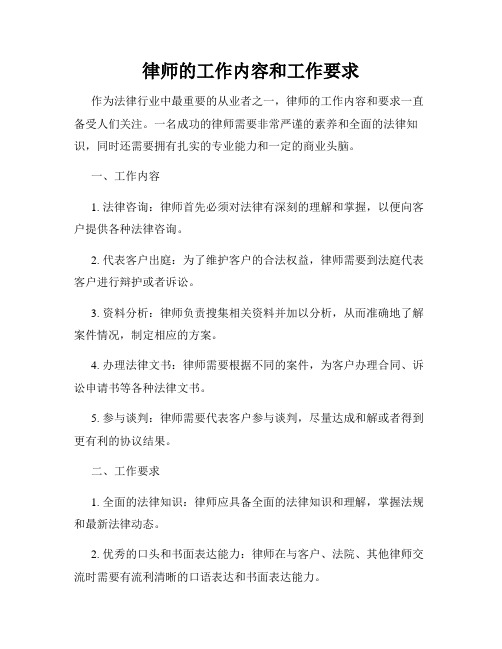 律师的工作内容和工作要求

作为法律行业中最重要的从业者之一，律师的工作内容和要求一直备受人们关注。一名成功的律师需要非常严谨的素养和全面的法律知识，同时还需要拥有扎实的专业能力和一定的商业头脑。

一、工作内容

1. 法律咨询：律师首先必须对法律有深刻的理解和掌握，以便向客户提供各种法律咨询。

2. 代表客户出庭：为了维护客户的合法权益，律师需要到法庭代表客户进行辩护或者诉讼。

3. 资料分析：律师负责搜集相关资料并加以分析，从而准确地了解案件情况，制定相应的方案。

4. 办理法律文书：律师需要根据不同的案件，为客户办理合同、诉讼申请书等各种法律文书。

5. 参与谈判：律师需要代表客户参与谈判，尽量达成和解或者得到更有利的协议结果。

二、工作要求

1. 全面的法律知识：律师应具备全面的法律知识和理解，掌握法规和最新法律动态。

2. 优秀的口头和书面表达能力：律师在与客户、法院、其他律师交流时需要有流利清晰的口语表达和书面表达能力。